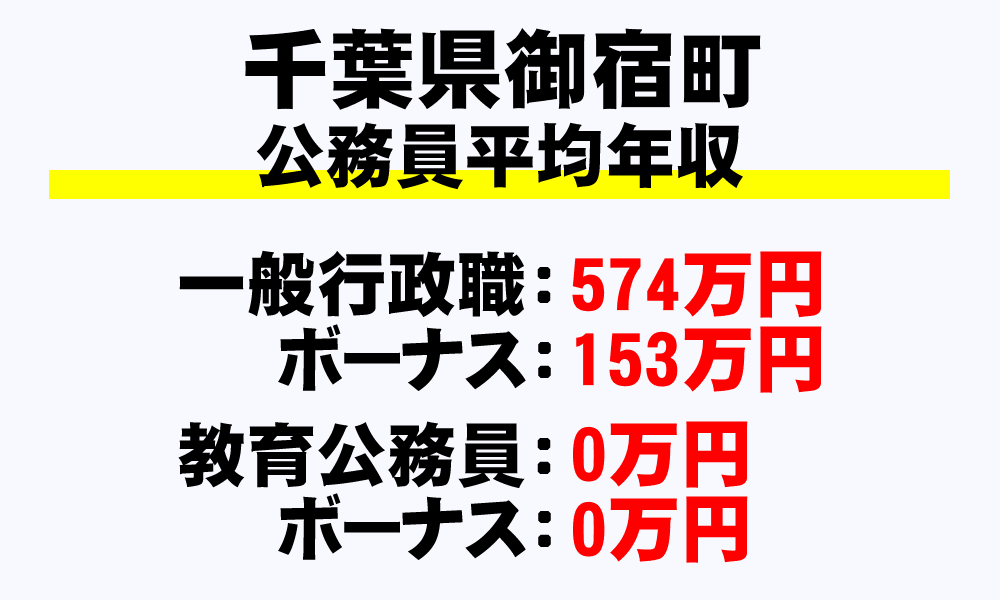 千葉県御宿町
公務員平均年収

一般行政職：574万円
ボーナス：153万円

教育公務員：0万円
ボーナス：0万円